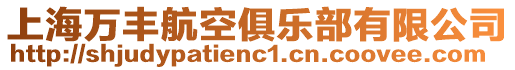 上海万丰航空俱乐部有限公司
http://shjudypatienc1.cn.coovee.com